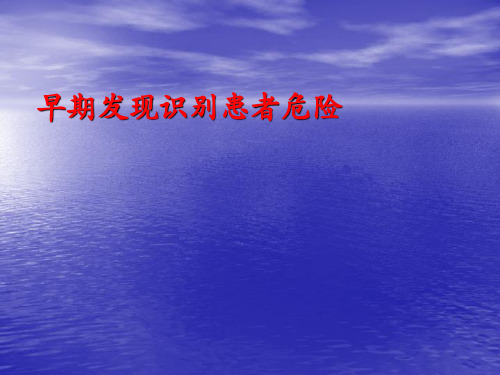 早期发现识别患者危险